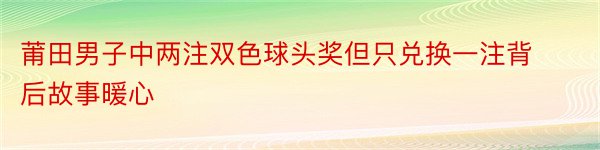 莆田男子中两注双色球头奖但只兑换一注背后故事暖心